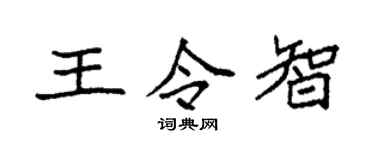 王令智

词典网